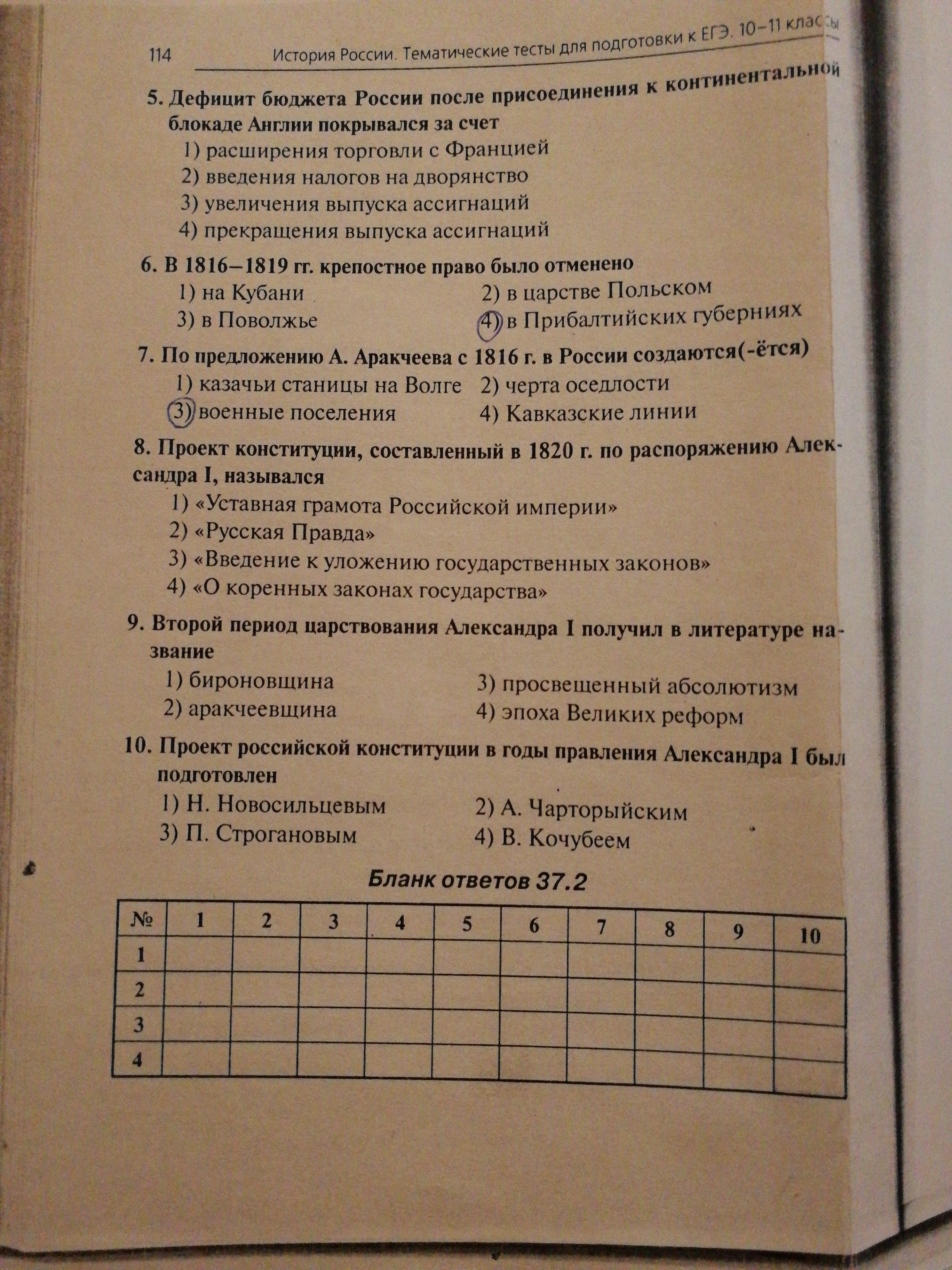 114 История России. Тематические тесты для подготовки к ЕГЭ. 10–11 классы

5. Дефицит бюджета России после присоединения к континентальной блокаде Англии покрывался за счет
1) расширения торговли с Францией
2) введения налогов на дворянство
3) увеличения выпуска ассигнаций
4) прекращения выпуска ассигнаций

6. В 1816–1819 гг. крепостное право было отменено
1) на Кубани
2) в царстве Польском
3) в Поволжье
4) в Прибалтийских губерниях

7. По предложению А. Аракчеева с 1816 г. в России создаются(-ётся)
1) казачьи станицы на Волге
2) черта оседлости
3) военные поселения
4) Кавказские линии

8. Проект конституции, составленный в 1820 г. по распоряжению Александра I, назывался
1) «Уставная грамота Российской империи»
2) «Русская Правда»
3) «Введение к уложению государственных законов»
4) «О коренных законах государства»

9. Второй период царствования Александра I получил в литературе название
1) бироновщина
2) аракчеевщина
3) просвещенный абсолютизм
4) эпоха Великих реформ

10. Проект российской конституции в годы правления Александра I был подготовлен
1) Н. Новосильцевым
2) А. Чарторыйским
3) П. Строгановым
4) В. Кочубеем

Бланк ответов 37.2

| № | 1 | 2 | 3 | 4 | 5 | 6 | 7 | 8 | 9 | 10 |
|---|---|---|---|---|---|---|---|---|---|---|
| 1 | | | | | | | | | | |
| 2 | | | | | | | | | | |
| 3 | | | | | | | | | | |
| 4 | | | | | | | | | | |